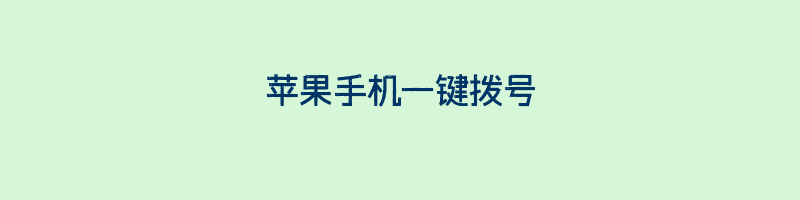 苹果手机一键拨号